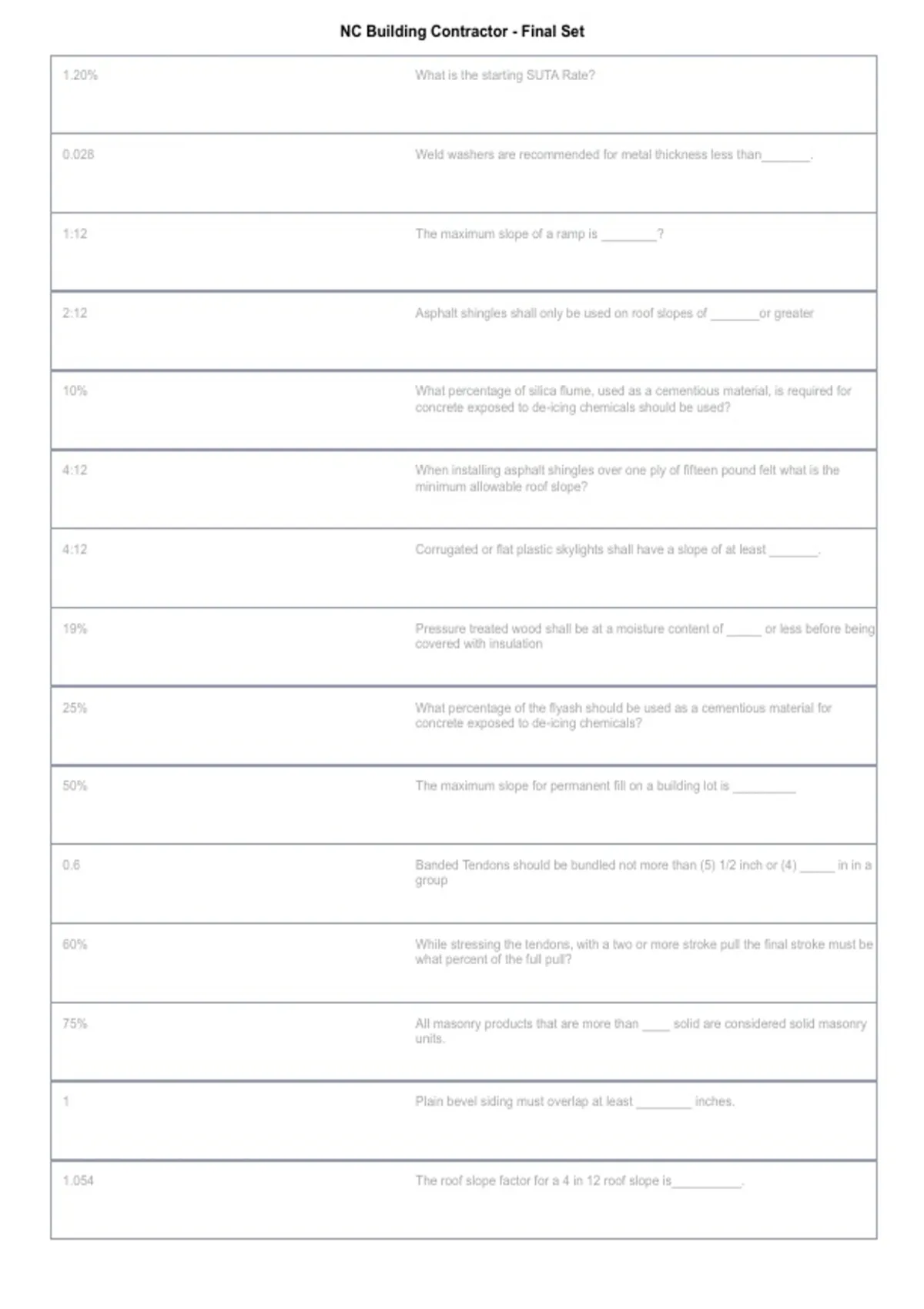 NC Building Contractor - Final Set

| | |
|---|---|
| 1.20% | What is the starting SUTA Rate? |
| 0.028 | Weld washers are recommended for metal thickness less than_______. |
| 1:12 | The maximum slope of a ramp is ________? |
| 2:12 | Asphalt shingles shall only be used on roof slopes of _______or greater |
| 10% | What percentage of silica flume, used as a cementious material, is required for concrete exposed to de-icing chemicals should be used? |
| 4:12 | When installing asphalt shingles over one ply of fifteen pound felt what is the minimum allowable roof slope? |
| 4:12 | Corrugated or flat plastic skylights shall have a slope of at least _______. |
| 19% | Pressure treated wood shall be at a moisture content of _____ or less before being covered with insulation |
| 25% | What percentage of the flyash should be used as a cementious material for concrete exposed to de-icing chemicals? |
| 50% | The maximum slope for permanent fill on a building lot is _________ |
| 0.6 | Banded Tendons should be bundled not more than (5) 1/2 inch or (4) _____ in in a group |
| 60% | While stressing the tendons, with a two or more stroke pull the final stroke must be what percent of the full pull? |
| 75% | All masonry products that are more than ____ solid are considered solid masonry units. |
| 1 | Plain bevel siding must overlap at least ________ inches. |
| 1.054 | The roof slope factor for a 4 in 12 roof slope is__________. |